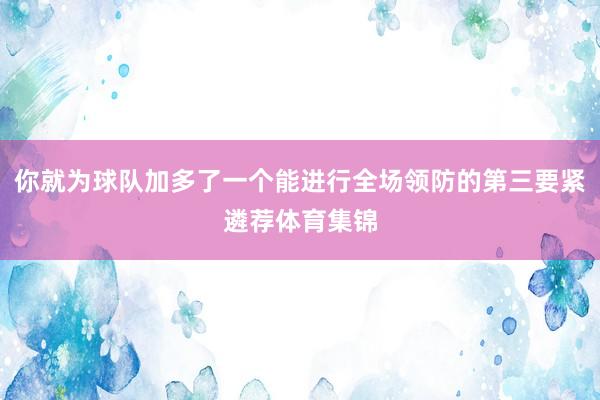 你就为球队加多了一个能进行全场领防的第三要紧 遴荐体育集锦